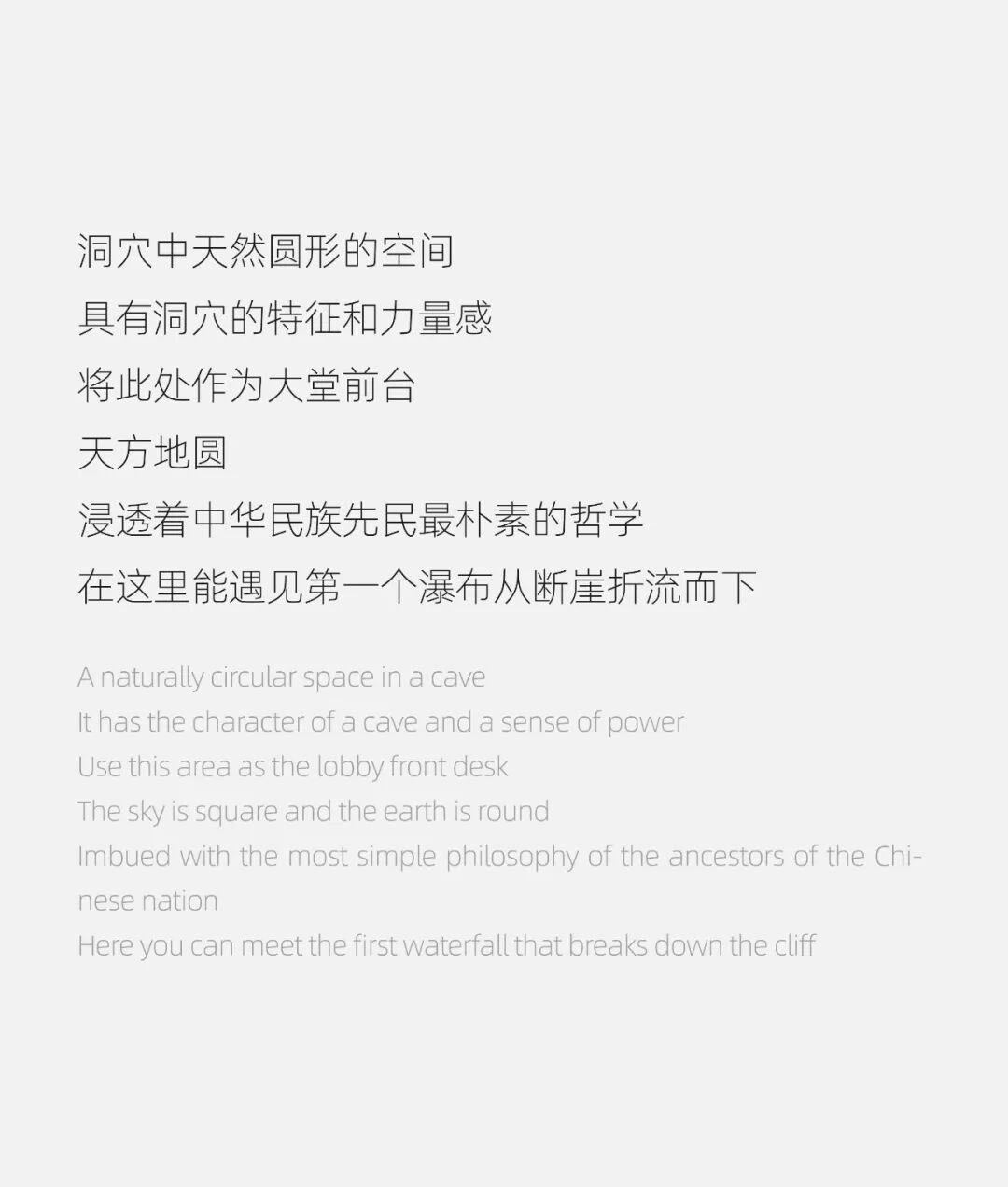 洞穴中天然圆形的空间
具有洞穴的特征和力量感
将此处作为大堂前台
天方地圆
浸透着中华民族先民最朴素的哲学
在这里能遇见第一个瀑布从断崖折流而下

A naturally circular space in a cave
It has the character of a cave and a sense of power
Use this area as the lobby front desk
The sky is square and the earth is round
Imbued with the most simple philosophy of the ancestors of the Chinese nation
Here you can meet the first waterfall that breaks down the cliff